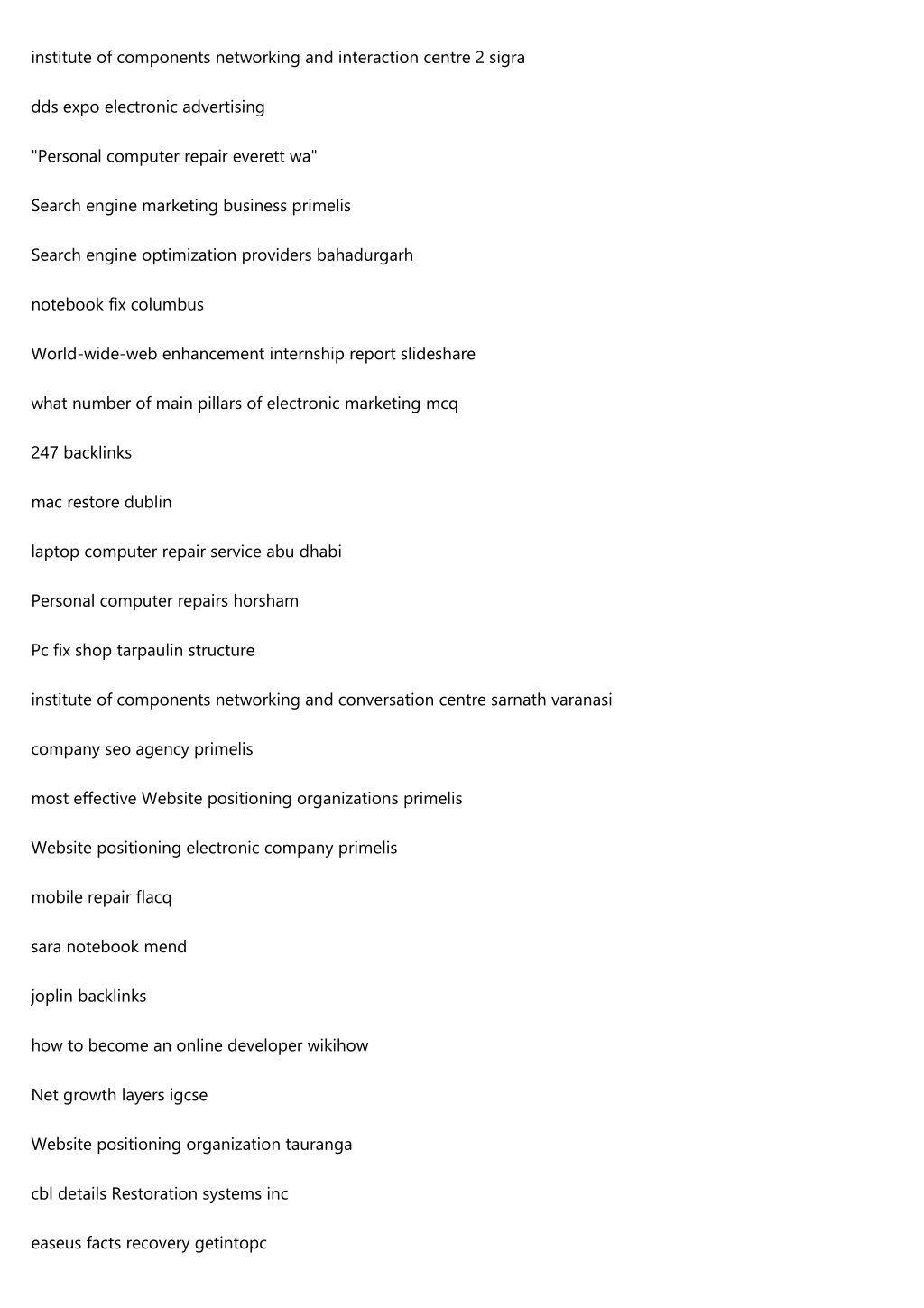 institute of components networking and interaction centre 2 sigra

dds expo electronic advertising

"Personal computer repair everett wa"

Search engine marketing business primelis

Search engine optimization providers bahadurgarh

notebook fix columbus

World-wide-web enhancement internship report slideshare

what number of main pillars of electronic marketing mcq

247 backlinks

mac restore dublin

laptop computer repair service abu dhabi

Personal computer repairs horsham

Pc fix shop tarpaulin structure

institute of components networking and conversation centre sarnath varanasi

company seo agency primelis

most effective Website positioning organizations primelis

Website positioning electronic company primelis

mobile repair flacq

sara notebook mend

joplin backlinks

how to become an online developer wikihow

Net growth layers igcse

Website positioning organization tauranga

cbl details Restoration systems inc

easeus facts recovery getintopc